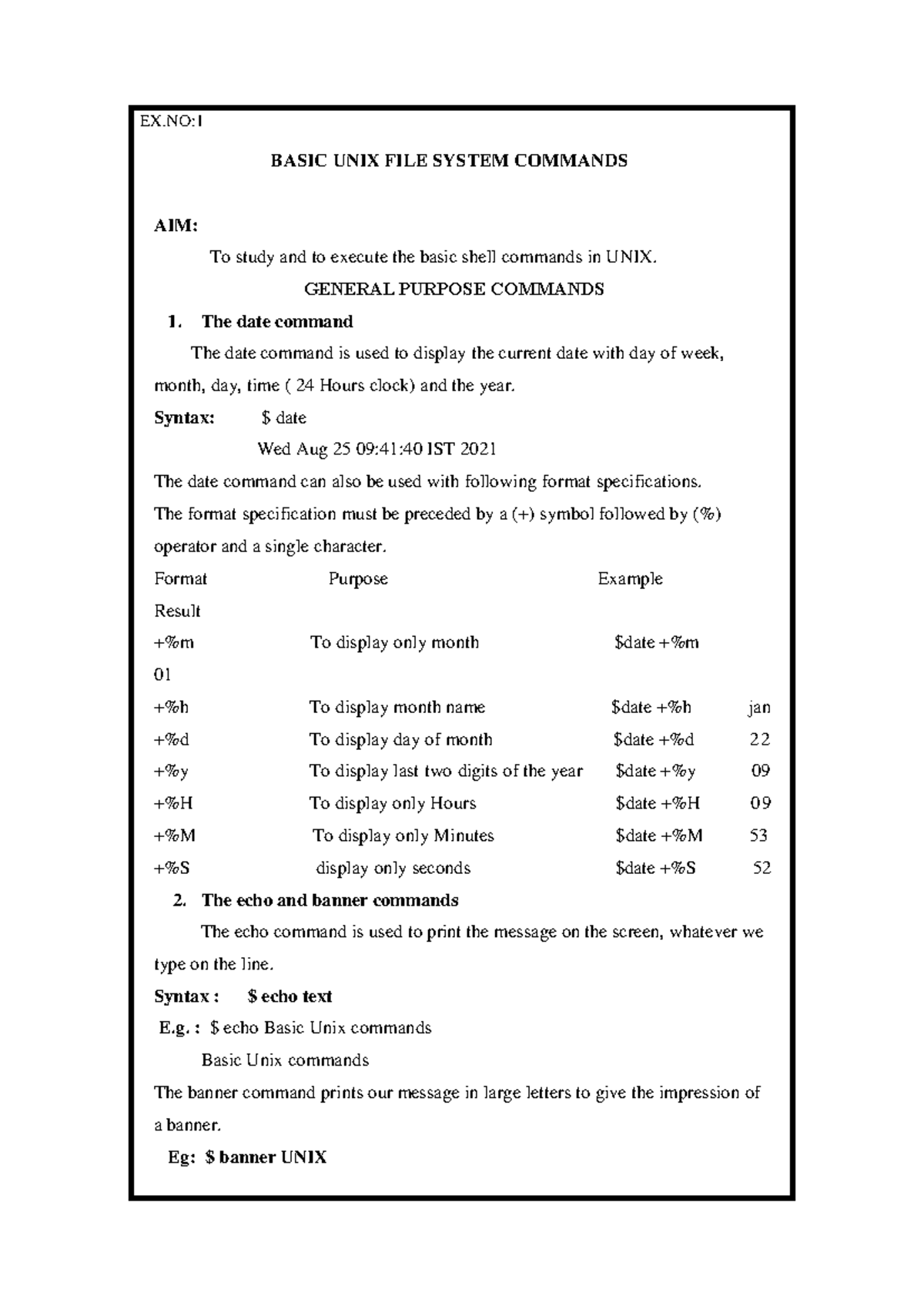 EX.NO:1

BASIC UNIX FILE SYSTEM COMMANDS

AIM:

To study and to execute the basic shell commands in UNIX.

GENERAL PURPOSE COMMANDS

1. The date command

The date command is used to display the current date with day of week, month, day, time ( 24 Hours clock) and the year.

Syntax: $ date

Wed Aug 25 09:41:40 IST 2021

The date command can also be used with following format specifications. The format specification must be preceded by a (+) symbol followed by (%) operator and a single character.

Format Purpose Example
Result
+%m To display only month $date +%m
01
+%h To display month name $date +%h jan
+%d To display day of month $date +%d 22
+%y To display last two digits of the year $date +%y 09
+%H To display only Hours $date +%H 09
+%M To display only Minutes $date +%M 53
+%S display only seconds $date +%S 52

2. The echo and banner commands

The echo command is used to print the message on the screen, whatever we type on the line.

Syntax : $ echo text

E.g. : $ echo Basic Unix commands

Basic Unix commands

The banner command prints our message in large letters to give the impression of a banner.

Eg: $ banner UNIX